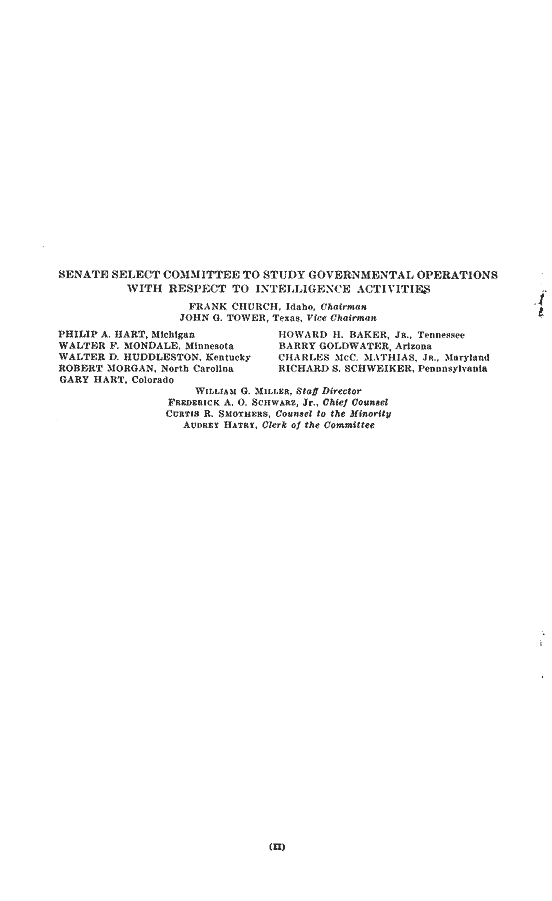 SENATE SELECT COMMITTEE TO STUDY GOVERNMENTAL OPERATIONS WITH RESPECT TO INTELLIGENCE ACTIVITIES

FRANK CHURCH, Idaho, Chairman
JOHN G. TOWER, Texas, Vice Chairman

PHILIP A. HART, Michigan
WALTER F. MONDALE, Minnesota
WALTER D. HUDDLESTON, Kentucky
ROBERT MORGAN, North Carolina
GARY HART, Colorado

HOWARD H. BAKER, Jr., Tennessee
BARRY GOLDWATER, Arizona
CHARLES McC. MATHIAS, Jr., Maryland
RICHARD S. SCHWEIKER, Pennsylvania

William G. Miller, Staff Director
Frederick A. O. Schwarz, Jr., Chief Counsel
Curtis R. Smothers, Counsel to the Minority
Audrey Hatry, Clerk of the Committee

(II)